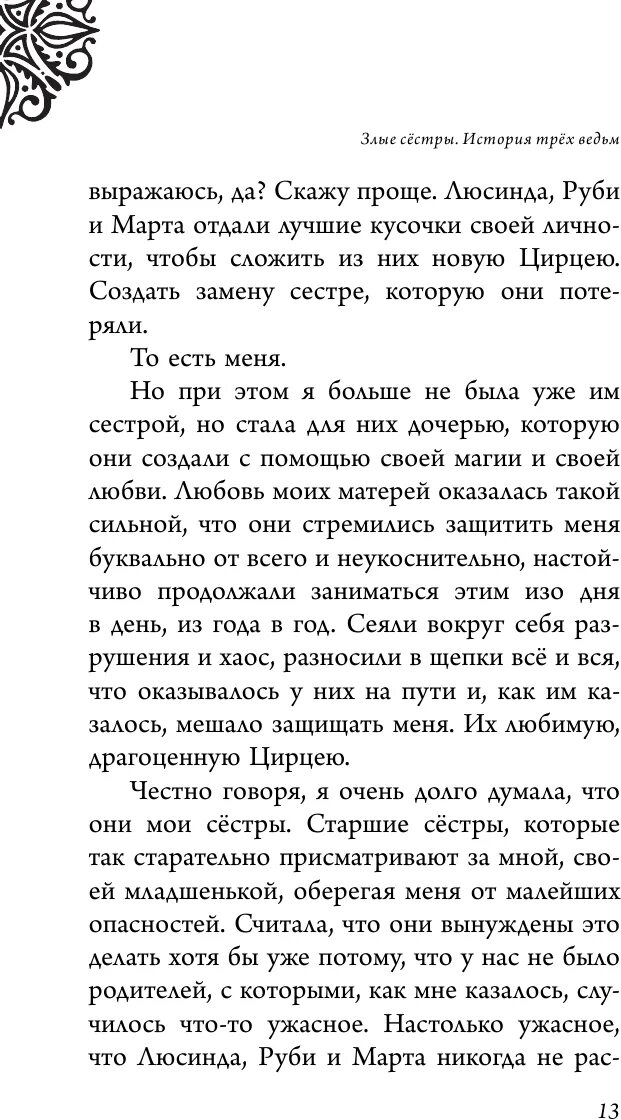 Злые сёстры. История трёх ведьм

выражаюсь, да? Скажу проще. Люсинда, Руби и Марта отдали лучшие кусочки своей личности, чтобы сложить из них новую Цирцею. Создать замену сестре, которую они потеряли.

То есть меня.

Но при этом я больше не была уже им сестрой, но стала для них дочерью, которую они создали с помощью своей магии и своей любви. Любовь моих матерей оказалась такой сильной, что они стремились защитить меня буквально от всего и неукоснительно, настойчиво продолжали заниматься этим изо дня в день, из года в год. Сеяли вокруг себя разрушения и хаос, разносили в щепки всё и вся, что оказывалось у них на пути и, как им казалось, мешало защищать меня. Их любимую, драгоценную Цирцею.

Честно говоря, я очень долго думала, что они мои сёстры. Старшие сёстры, которые так старательно присматривают за мной, своей младшенькой, оберегая меня от малейших опасностей. Считала, что они вынуждены это делать хотя бы уже потому, что у нас не было родителей, с которыми, как мне казалось, случилось что-то ужасное. Настолько ужасное, что Люсинда, Руби и Марта никогда не рас-

13